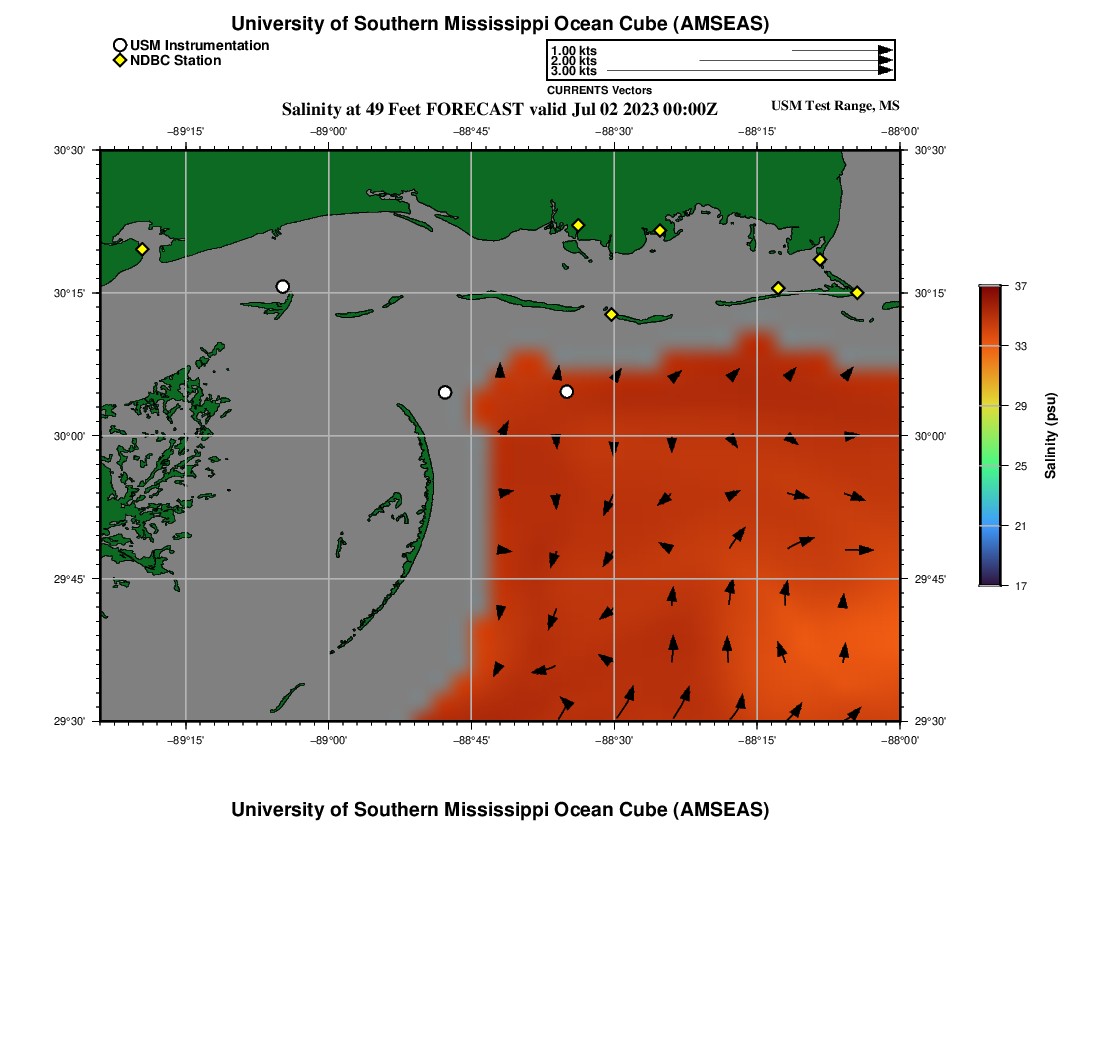 University of Southern Mississippi Ocean Cube (AMSEAS)

USM Instrumentation
NDBC Station

1.00 kts
2.00 kts
3.00 kts
CURRENTS Vectors

Salinity at 49 Feet FORECAST valid Jul 02 2023 00:00Z

USM Test Range, MS

−89°15' −89°00' −88°45' −88°30' −88°15' −88°00'

30°30'
30°15'
30°00'
29°45'
29°30'

30°30'
30°15'
30°00'
29°45'
29°30'

−89°15' −89°00' −88°45' −88°30' −88°15' −88°00'

37
33
29
25
21
17
Salinity (psu)

University of Southern Mississippi Ocean Cube (AMSEAS)